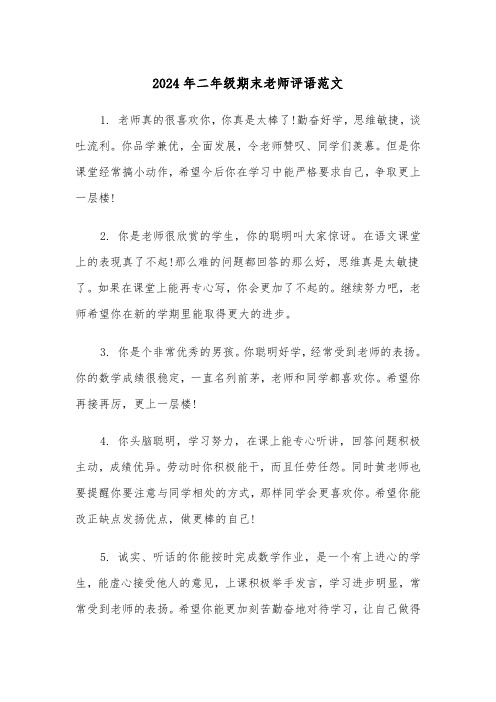 2024年二年级期末老师评语范文

1. 老师真的很喜欢你，你真是太棒了!勤奋好学，思维敏捷，谈吐流利。你品学兼优，全面发展，令老师赞叹、同学们羡慕。但是你课堂经常搞小动作，希望今后你在学习中能严格要求自己，争取更上一层楼!

2. 你是老师很欣赏的学生，你的聪明叫大家惊讶。在语文课堂上的表现真了不起!那么难的问题都回答的那么好，思维真是太敏捷了。如果在课堂上能再专心写，你会更加了不起的。继续努力吧，老师希望你在新的学期里能取得更大的进步。

3. 你是个非常优秀的男孩。你聪明好学，经常受到老师的表扬。你的数学成绩很稳定，一直名列前茅，老师和同学都喜欢你。希望你再接再厉，更上一层楼!

4. 你头脑聪明，学习努力，在课上能专心听讲，回答问题积极主动，成绩优异。劳动时你积极能干，而且任劳任怨。同时黄老师也要提醒你要注意与同学相处的方式，那样同学会更喜欢你。希望你能改正缺点发扬优点，做更棒的自己!

5. 诚实、听话的你能按时完成数学作业，是一个有上进心的学生，能虚心接受他人的意见，上课积极举手发言，学习进步明显，常常受到老师的表扬。希望你能更加刻苦勤奋地对待学习，让自己做得